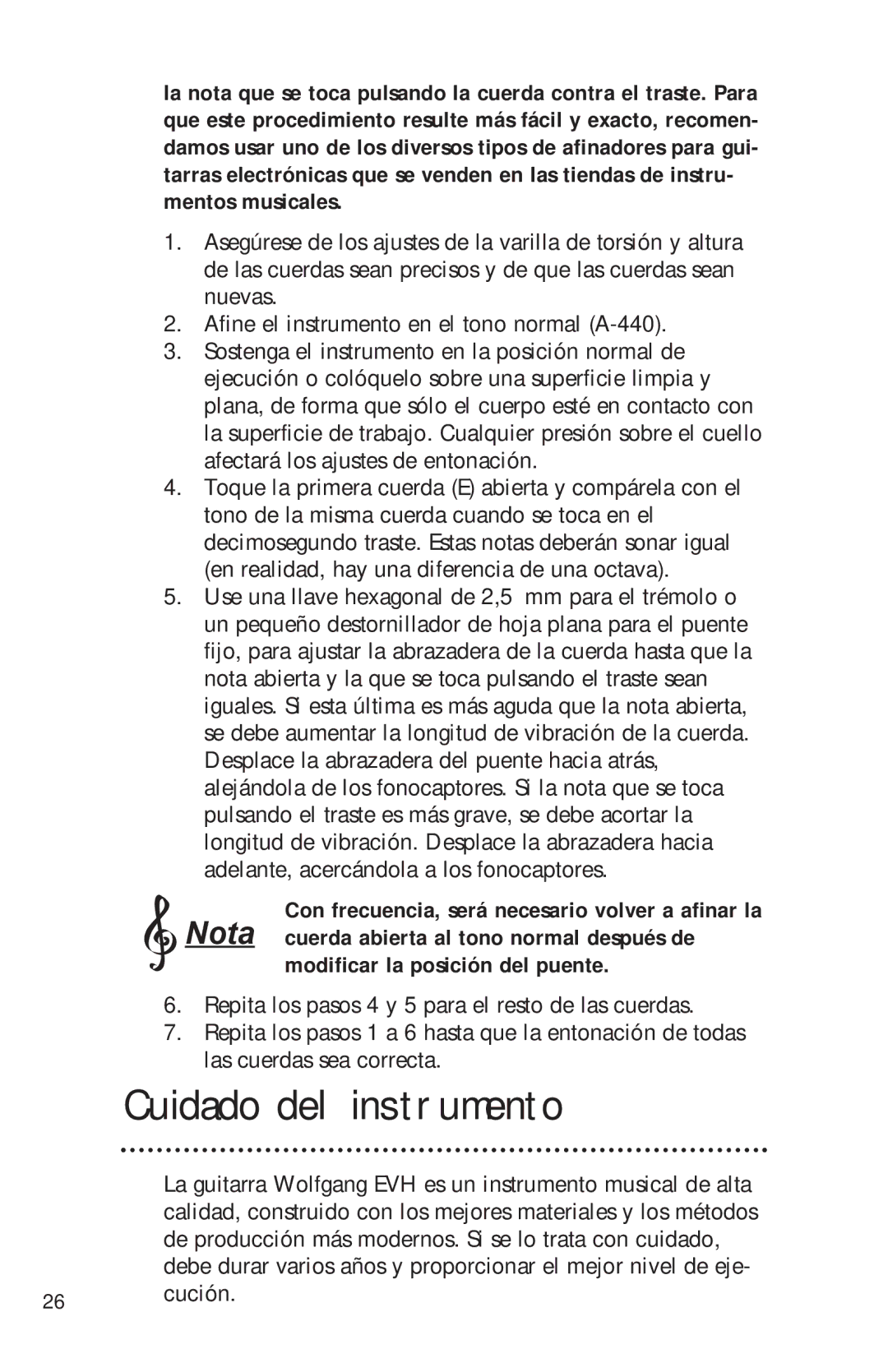 la nota que se toca pulsando la cuerda contra el traste. Para que este procedimiento resulte más fácil y exacto, recomendamos usar uno de los diversos tipos de afinadores para guitarras electrónicas que se venden en las tiendas de instrumentos musicales.

1. Asegúrese de los ajustes de la varilla de torsión y altura de las cuerdas sean precisos y de que las cuerdas sean nuevas.
2. Afine el instrumento en el tono normal (A-440).
3. Sostenga el instrumento en la posición normal de ejecución o colóquelo sobre una superficie limpia y plana, de forma que sólo el cuerpo esté en contacto con la superficie de trabajo. Cualquier presión sobre el cuello afectará los ajustes de entonación.
4. Toque la primera cuerda (E) abierta y compárela con el tono de la misma cuerda cuando se toca en el decimosegundo traste. Estas notas deberán sonar igual (en realidad, hay una diferencia de una octava).
5. Use una llave hexagonal de 2,5 mm para el trémolo o un pequeño destornillador de hoja plana para el puente fijo, para ajustar la abrazadera de la cuerda hasta que la nota abierta y la que se toca pulsando el traste sean iguales. Si esta última es más aguda que la nota abierta, se debe aumentar la longitud de vibración de la cuerda. Desplace la abrazadera del puente hacia atrás, alejándola de los fonocaptores. Si la nota que se toca pulsando el traste es más grave, se debe acortar la longitud de vibración. Desplace la abrazadera hacia adelante, acercándola a los fonocaptores.

Nota

Con frecuencia, será necesario volver a afinar la cuerda abierta al tono normal después de modificar la posición del puente.

6. Repita los pasos 4 y 5 para el resto de las cuerdas.
7. Repita los pasos 1 a 6 hasta que la entonación de todas las cuerdas sea correcta.

Cuidado del instrumento

La guitarra Wolfgang EVH es un instrumento musical de alta calidad, construido con los mejores materiales y los métodos de producción más modernos. Si se lo trata con cuidado, debe durar varios años y proporcionar el mejor nivel de ejecución.

26